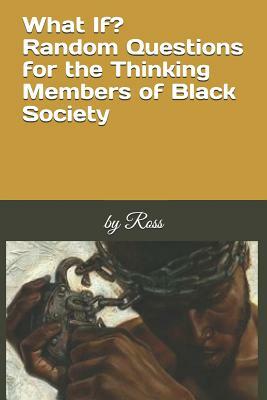 What If?
Random Questions for the Thinking Members of Black Society

by Ross